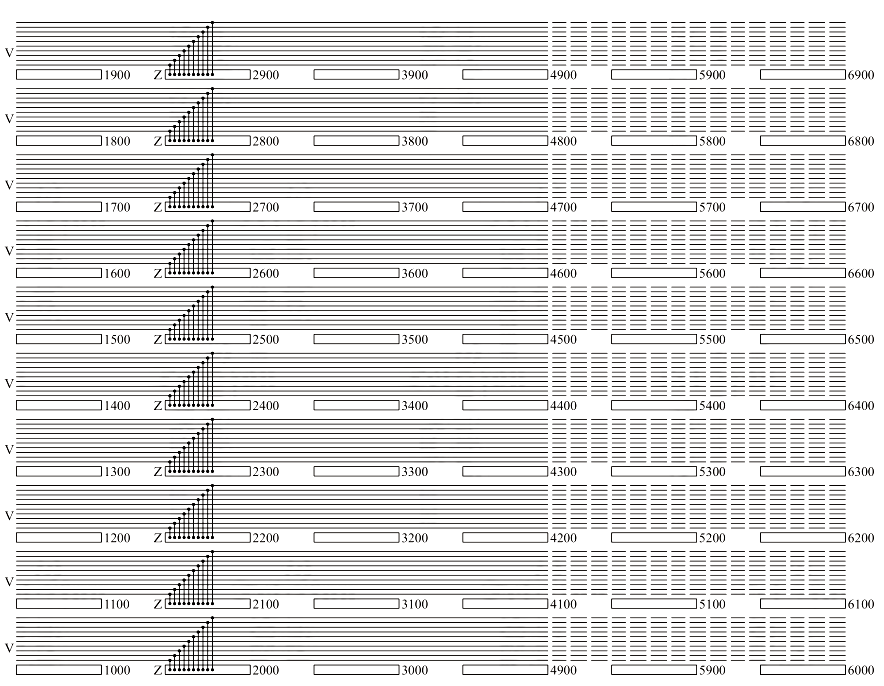 V
1900 Z 2900 3900 4900 5900 6900

V
1800 Z 2800 3800 4800 5800 6800

V
1700 Z 2700 3700 4700 5700 6700

V
1600 Z 2600 3600 4600 5600 6600

V
1500 Z 2500 3500 4500 5500 6500

V
1400 Z 2400 3400 4400 5400 6400

V
1300 Z 2300 3300 4300 5300 6300

V
1200 Z 2200 3200 4200 5200 6200

V
1100 Z 2100 3100 4100 5100 6100

V
1000 Z 2000 3000 4900 5900 6000